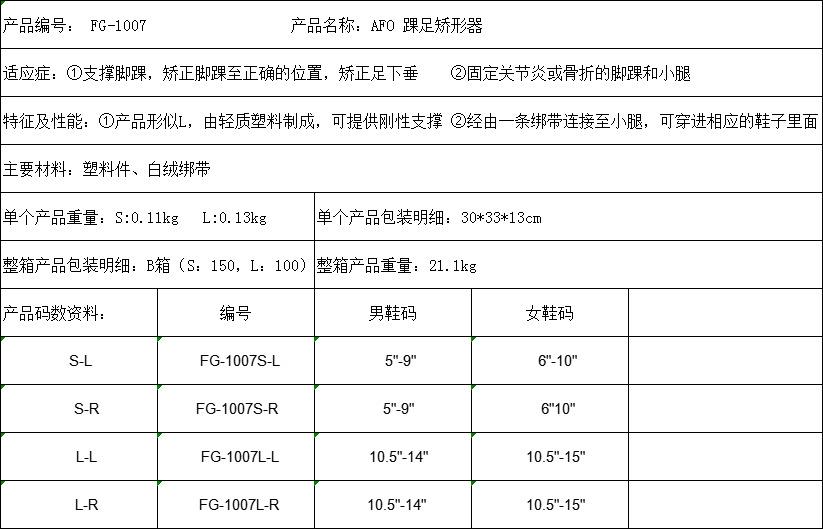 产品编号： FG-1007　　　　产品名称：AFO 踝足矫形器

适应症：①支撑脚踝，矫正脚踝至正确的位置，矫正足下垂　②固定关节炎或骨折的脚踝和小腿

特征及性能：①产品形似L，由轻质塑料制成，可提供刚性支撑 ②经由一条绑带连接至小腿，可穿进相应的鞋子里面

主要材料：塑料件、白绒绑带

单个产品重量：S:0.11kg　L:0.13kg　　单个产品包装明细：30*33*13cm

整箱产品包装明细：B箱（S：150，L：100）　整箱产品重量：21.1kg

| 产品码数资料： | 编号 | 男鞋码 | 女鞋码 | |
|---|---|---|---|---|
| S-L | FG-1007S-L | 5"-9" | 6"-10" | |
| S-R | FG-1007S-R | 5"-9" | 6"10" | |
| L-L | FG-1007L-L | 10.5"-14" | 10.5"-15" | |
| L-R | FG-1007L-R | 10.5"-14" | 10.5"-15" | |